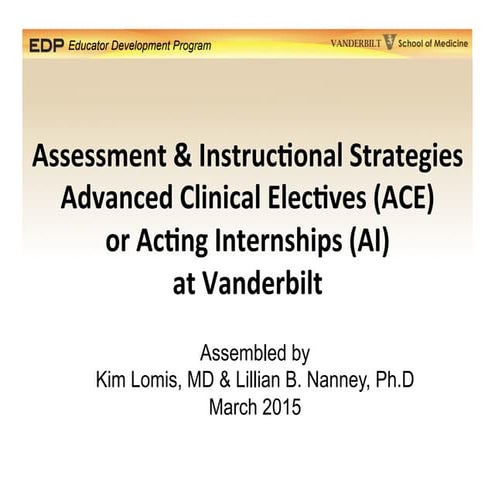 EDP Educator Development Program

VANDERBILT School of Medicine

Assessment & Instructional Strategies
Advanced Clinical Electives (ACE)
or Acting Internships (AI)
at Vanderbilt

Assembled by
Kim Lomis, MD & Lillian B. Nanney, Ph.D
March 2015